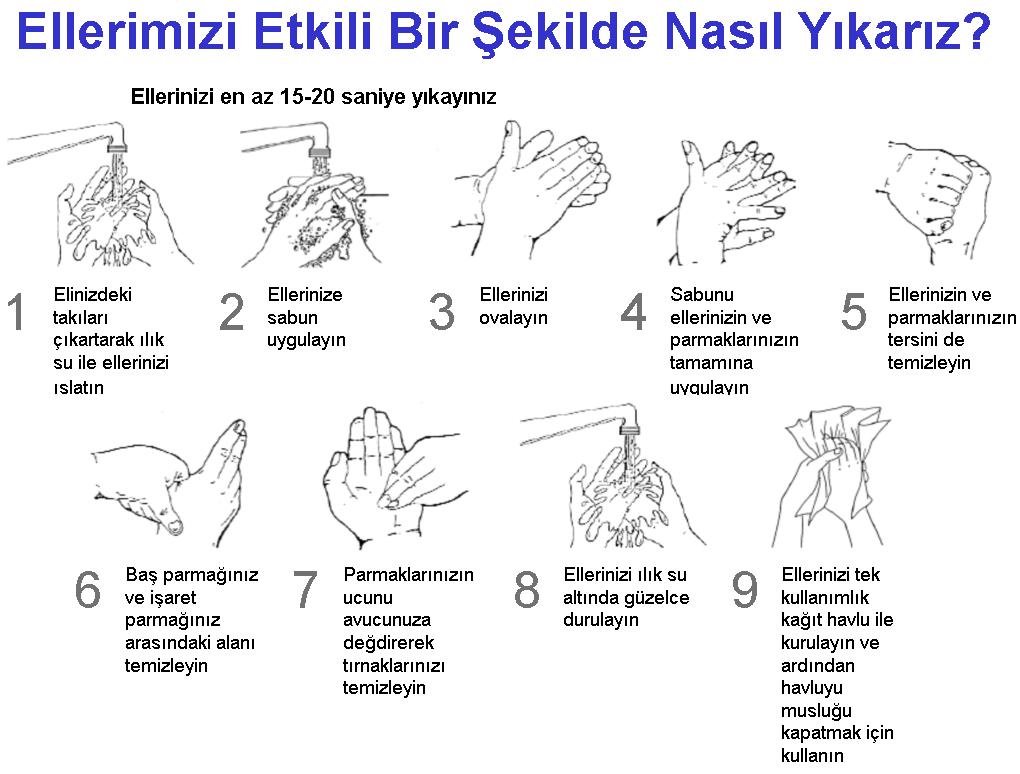 Ellerimizi Etkili Bir Şekilde Nasıl Yıkarız?

Ellerinizi en az 15-20 saniye yıkayınız

1 Elinizdeki takıları çıkartarak ılık su ile ellerinizi ıslatın

2 Ellerinize sabun uygulayın

3 Ellerinizi ovalayın

4 Sabunu ellerinizin ve parmaklarınızın tamamına uygulayın

5 Ellerinizin ve parmaklarınızın tersini de temizleyin

6 Baş parmağınız ve işaret parmağınız arasındaki alanı temizleyin

7 Parmaklarınızın ucunu avucunuza değdirerek tırnaklarınızı temizleyin

8 Ellerinizi ılık su altında güzelce durulayın

9 Ellerinizi tek kullanımlık kağıt havlu ile kurulayın ve ardından havluyu musluğu kapatmak için kullanın